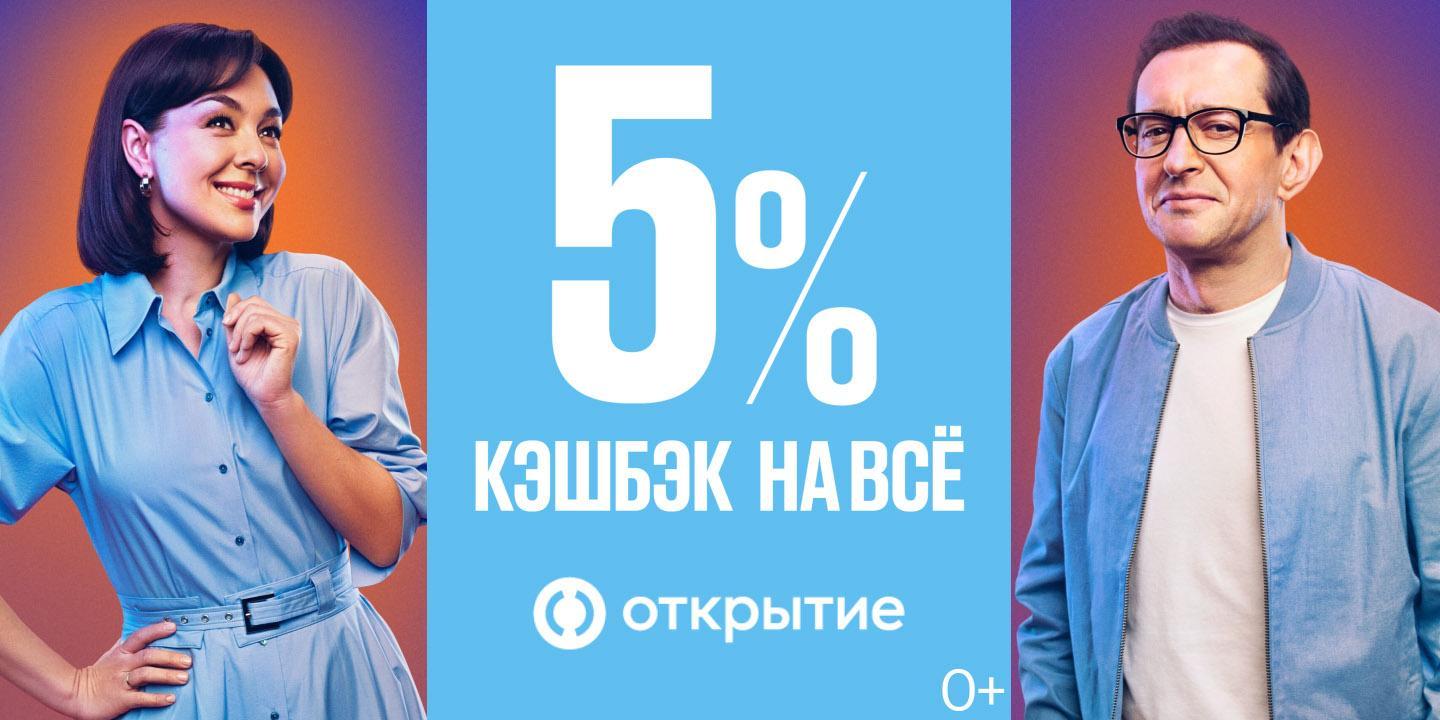 5%

КЭШБЭК НА ВСЁ

открытие

0+